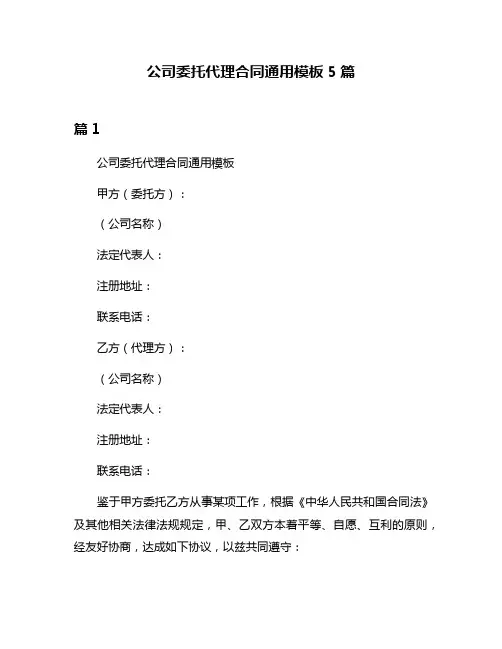 公司委托代理合同通用模板 5 篇

篇 1

公司委托代理合同通用模板

甲方（委托方）：

（公司名称）

法定代表人：

注册地址：

联系电话：

乙方（代理方）：

（公司名称）

法定代表人：

注册地址：

联系电话：

鉴于甲方委托乙方从事某项工作，根据《中华人民共和国合同法》及其他相关法律法规规定，甲、乙双方本着平等、自愿、互利的原则，经友好协商，达成如下协议，以兹共同遵守：